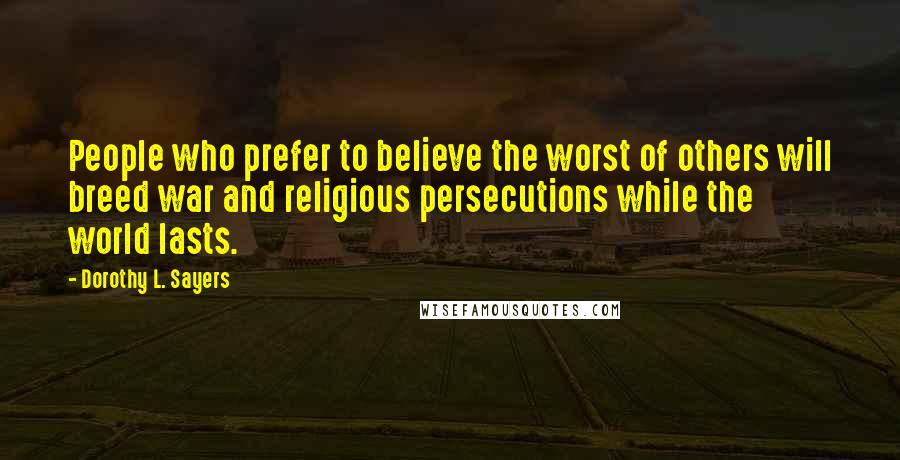 People who prefer to believe the worst of others will breed war and religious persecutions while the world lasts.

- Dorothy L. Sayers

WISEFAMOUSQUOTES.COM